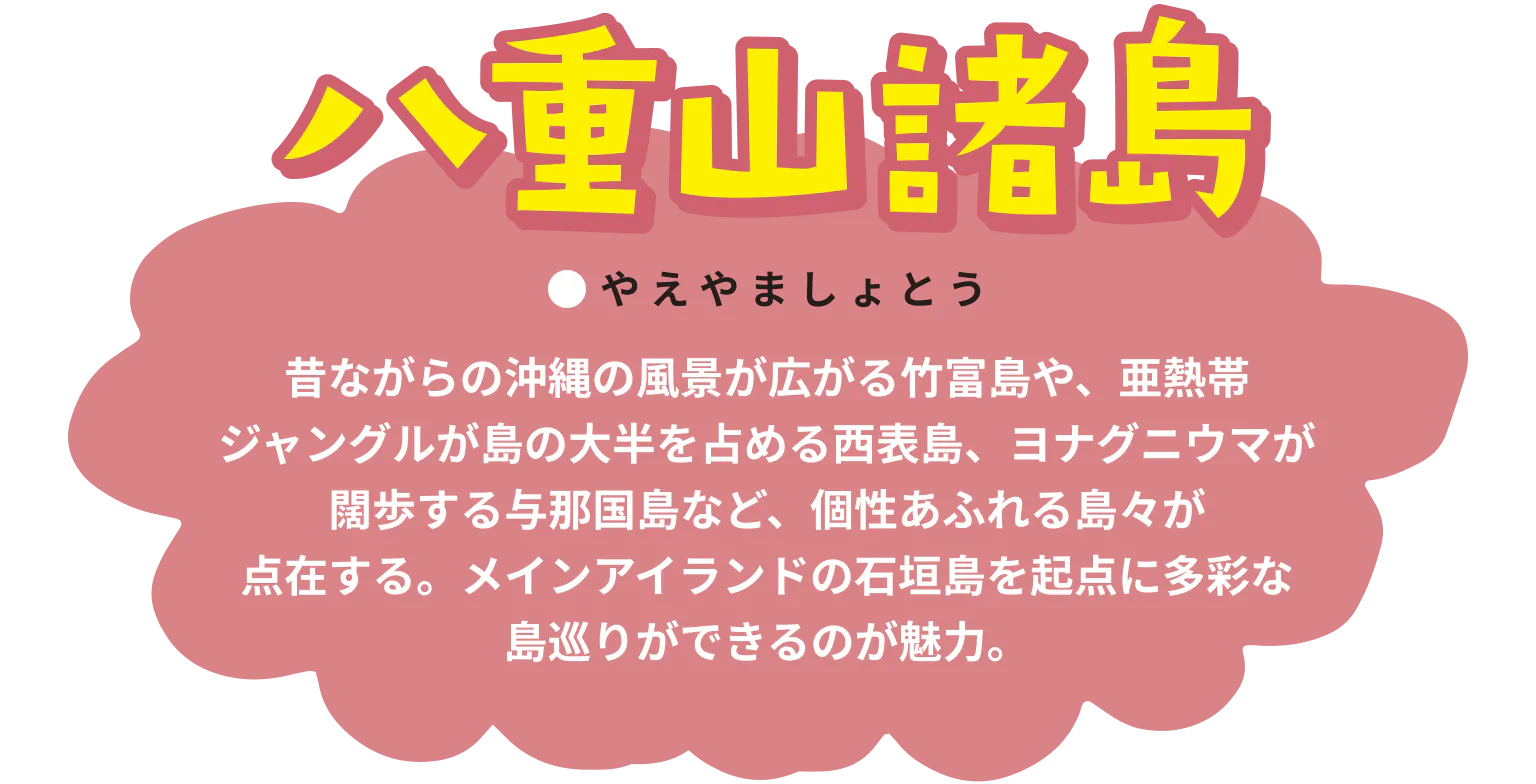 八重山諸島

●やえやましょとう

昔ながらの沖縄の風景が広がる竹富島や、亜熱帯ジャングルが島の大半を占める西表島、ヨナグニウマが闊歩する与那国島など、個性あふれる島々が点在する。メインアイランドの石垣島を起点に多彩な島巡りができるのが魅力。